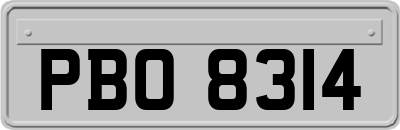 PBO 8314